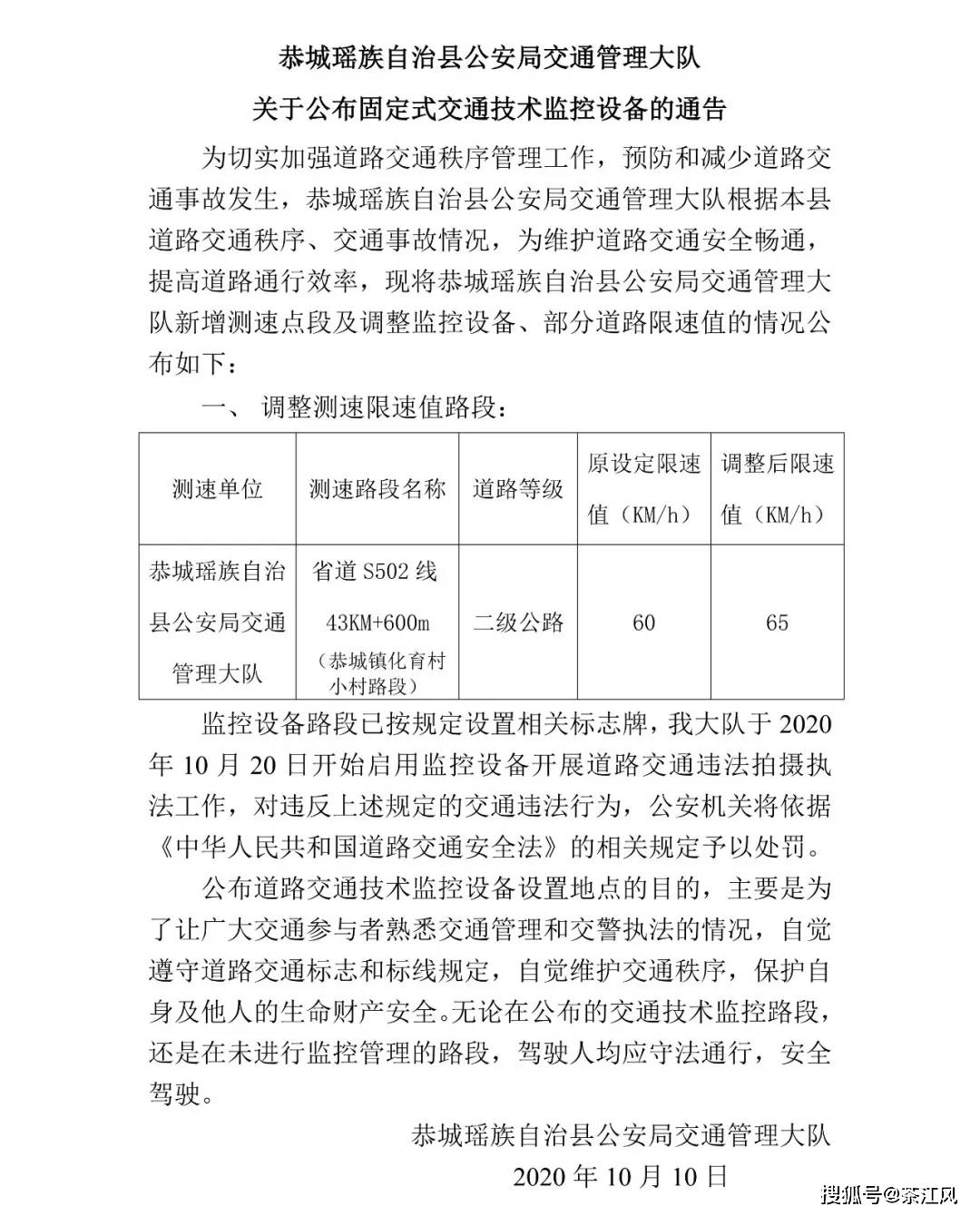 恭城瑶族自治县公安局交通管理大队

关于公布固定式交通技术监控设备的通告

为切实加强道路交通秩序管理工作，预防和减少道路交通事故发生，恭城瑶族自治县公安局交通管理大队根据本县道路交通秩序、交通事故情况，为维护道路交通安全畅通，提高道路通行效率，现将恭城瑶族自治县公安局交通管理大队新增测速点段及调整监控设备、部分道路限速值的情况公布如下：

一、 调整测速限速值路段：

| 测速单位 | 测速路段名称 | 道路等级 | 原设定限速值（KM/h） | 调整后限速值（KM/h） |
|---|---|---|---|---|
| 恭城瑶族自治县公安局交通管理大队 | 省道 S502 线 43KM+600m （恭城镇化育村小村路段） | 二级公路 | 60 | 65 |

监控设备路段已按规定设置相关标志牌，我大队于 2020 年 10 月 20 日开始启用监控设备开展道路交通违法拍摄执法工作，对违反上述规定的交通违法行为，公安机关将依据《中华人民共和国道路交通安全法》的相关规定予以处罚。

公布道路交通技术监控设备设置地点的目的，主要是为了让广大交通参与者熟悉交通管理和交警执法的情况，自觉遵守道路交通标志和标线规定，自觉维护交通秩序，保护自身及他人的生命财产安全。无论在公布的交通技术监控路段，还是在未进行监控管理的路段，驾驶人均应守法通行，安全驾驶。

恭城瑶族自治县公安局交通管理大队

2020 年 10 月 10 日

搜狐号@茶江风